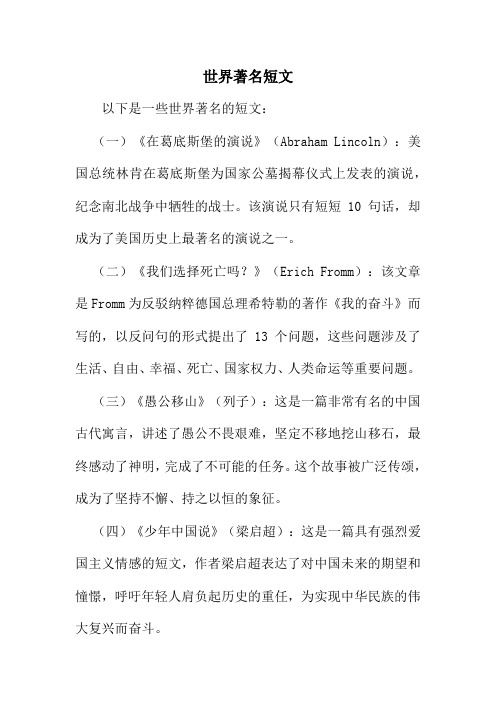 世界著名短文

以下是一些世界著名的短文：

（一）《在葛底斯堡的演说》（Abraham Lincoln）：美国总统林肯在葛底斯堡为国家公墓揭幕仪式上发表的演说，纪念南北战争中牺牲的战士。该演说只有短短 10 句话，却成为了美国历史上最著名的演说之一。

（二）《我们选择死亡吗？》（Erich Fromm）：该文章是Fromm为反驳纳粹德国总理希特勒的著作《我的奋斗》而写的，以反问句的形式提出了 13 个问题，这些问题涉及了生活、自由、幸福、死亡、国家权力、人类命运等重要问题。

（三）《愚公移山》（列子）：这是一篇非常有名的中国古代寓言，讲述了愚公不畏艰难，坚定不移地挖山移石，最终感动了神明，完成了不可能的任务。这个故事被广泛传颂，成为了坚持不懈、持之以恒的象征。

（四）《少年中国说》（梁启超）：这是一篇具有强烈爱国主义情感的短文，作者梁启超表达了对中国未来的期望和憧憬，呼吁年轻人肩负起历史的重任，为实现中华民族的伟大复兴而奋斗。